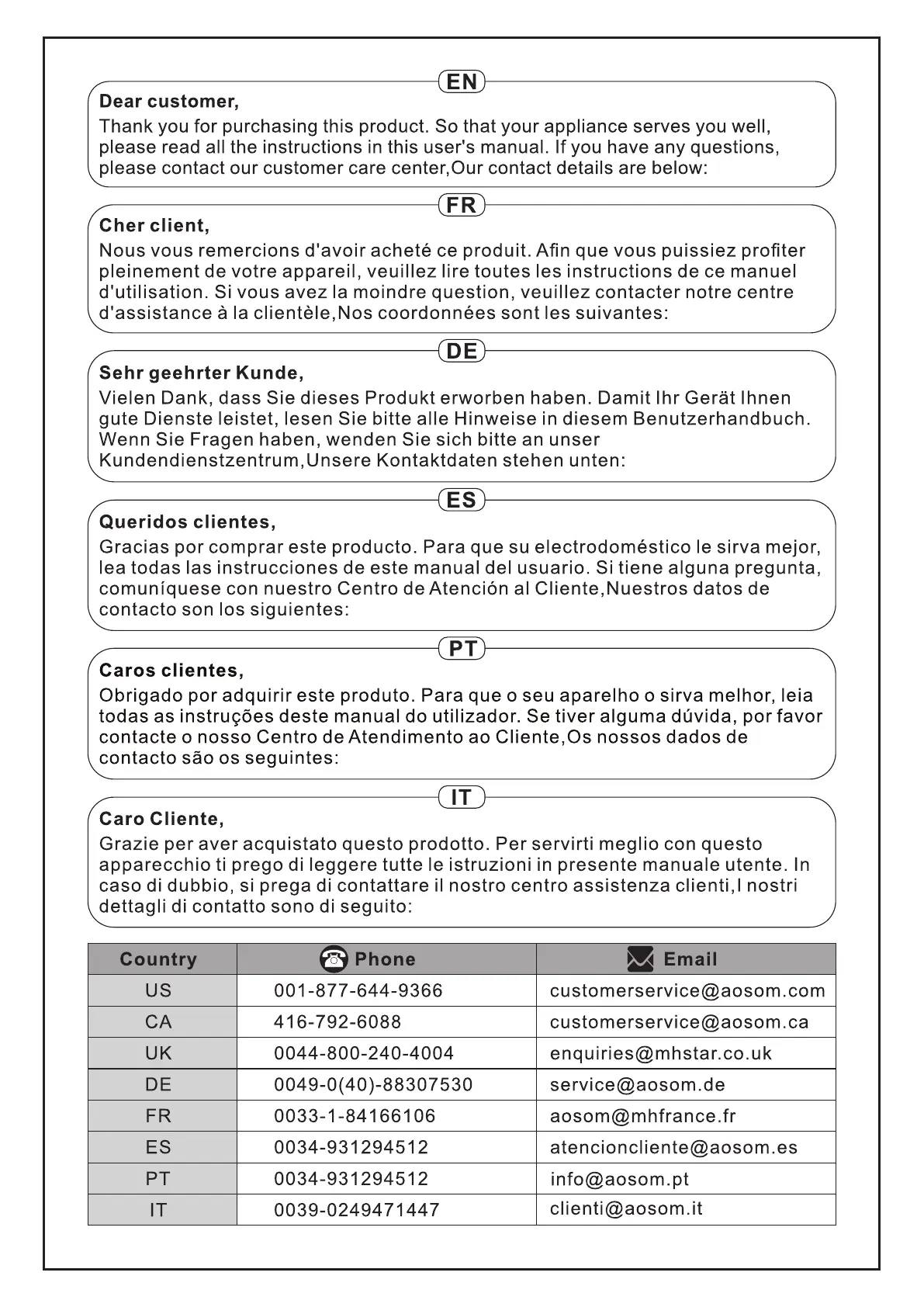 EN

Dear customer,
Thank you for purchasing this product. So that your appliance serves you well, please read all the instructions in this user's manual. If you have any questions, please contact our customer care center,Our contact details are below:

FR

Cher client,
Nous vous remercions d'avoir acheté ce produit. Afin que vous puissiez profiter pleinement de votre appareil, veuillez lire toutes les instructions de ce manuel d'utilisation. Si vous avez la moindre question, veuillez contacter notre centre d'assistance à la clientèle,Nos coordonnées sont les suivantes:

DE

Sehr geehrter Kunde,
Vielen Dank, dass Sie dieses Produkt erworben haben. Damit Ihr Gerät Ihnen gute Dienste leistet, lesen Sie bitte alle Hinweise in diesem Benutzerhandbuch. Wenn Sie Fragen haben, wenden Sie sich bitte an unser Kundendienstzentrum,Unsere Kontaktdaten stehen unten:

ES

Queridos clientes,
Gracias por comprar este producto. Para que su electrodoméstico le sirva mejor, lea todas las instrucciones de este manual del usuario. Si tiene alguna pregunta, comuníquese con nuestro Centro de Atención al Cliente,Nuestros datos de contacto son los siguientes:

PT

Caros clientes,
Obrigado por adquirir este produto. Para que o seu aparelho o sirva melhor, leia todas as instruções deste manual do utilizador. Se tiver alguma dúvida, por favor contacte o nosso Centro de Atendimento ao Cliente,Os nossos dados de contacto são os seguintes:

IT

Caro Cliente,
Grazie per aver acquistato questo prodotto. Per servirti meglio con questo apparecchio ti prego di leggere tutte le istruzioni in presente manuale utente. In caso di dubbio, si prega di contattare il nostro centro assistenza clienti,I nostri dettagli di contatto sono di seguito:

| Country | Phone | Email |
|---|---|---|
| US | 001-877-644-9366 | customerservice@aosom.com |
| CA | 416-792-6088 | customerservice@aosom.ca |
| UK | 0044-800-240-4004 | enquiries@mhstar.co.uk |
| DE | 0049-0(40)-88307530 | service@aosom.de |
| FR | 0033-1-84166106 | aosom@mhfrance.fr |
| ES | 0034-931294512 | atencioncliente@aosom.es |
| PT | 0034-931294512 | info@aosom.pt |
| IT | 0039-0249471447 | clienti@aosom.it |